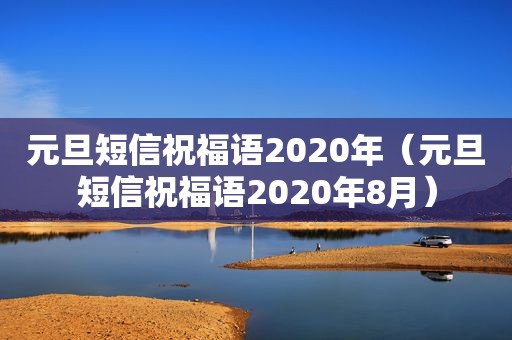 元旦短信祝福语2020年（元旦短信祝福语2020年8月）